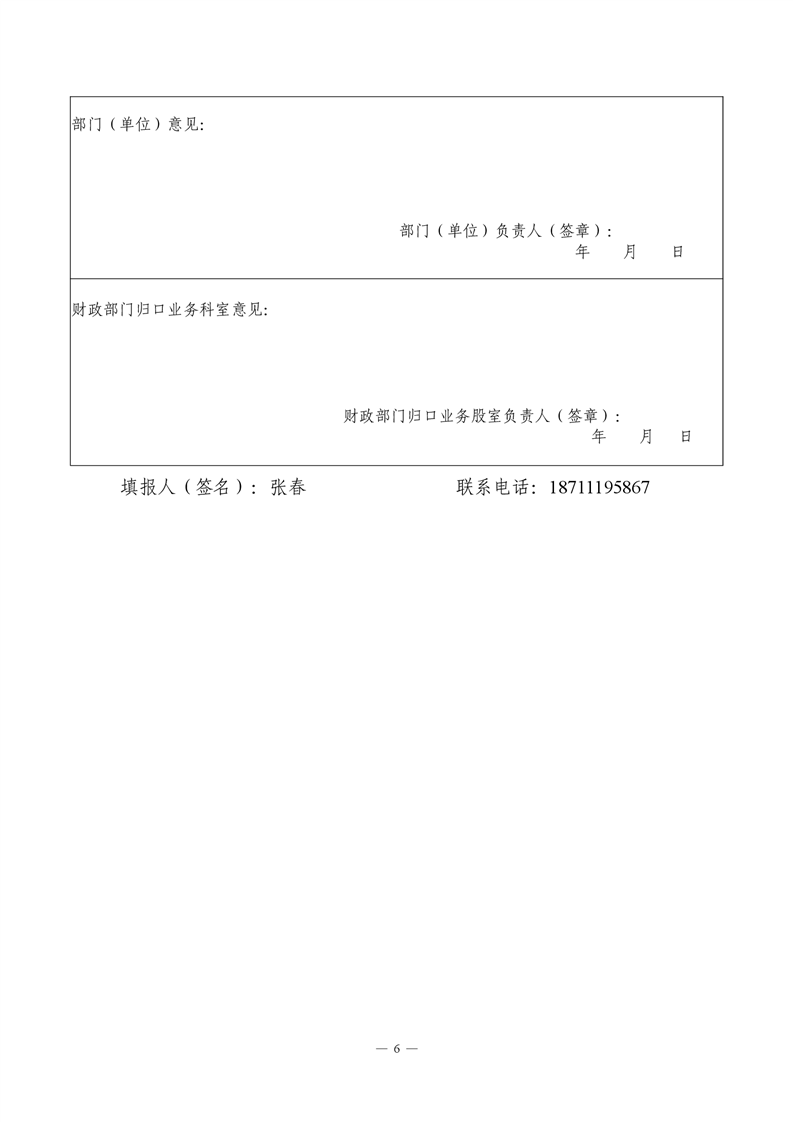 部门（单位）意见:

部门（单位）负责人（签章）:
年 月 日

财政部门归口业务科室意见:

财政部门归口业务股室负责人（签章）:
年 月 日

填报人（签名）：张春 联系电话：18711195867

— 6 —